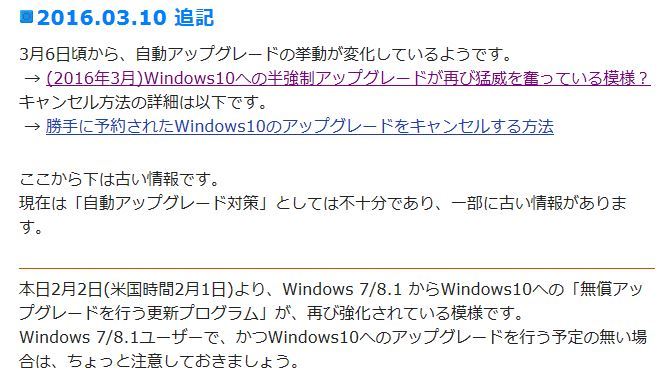 2016.03.10 追記

3月6日頃から、自動アップグレードの挙動が変化しているようです。
→ (2016年3月)Windows10への半強制アップグレードが再び猛威を奮っている模様？
キャンセル方法の詳細は以下です。
→ 勝手に予約されたWindows10のアップグレードをキャンセルする方法

ここから下は古い情報です。
現在は「自動アップグレード対策」としては不十分であり、一部に古い情報があります。

本日2月2日(米国時間2月1日)より、Windows 7/8.1 からWindows10への「無償アップグレードを行う更新プログラム」が、再び強化されている模様です。
Windows 7/8.1ユーザーで、かつWindows10へのアップグレードを行う予定の無い場合は、ちょっと注意しておきましょう。